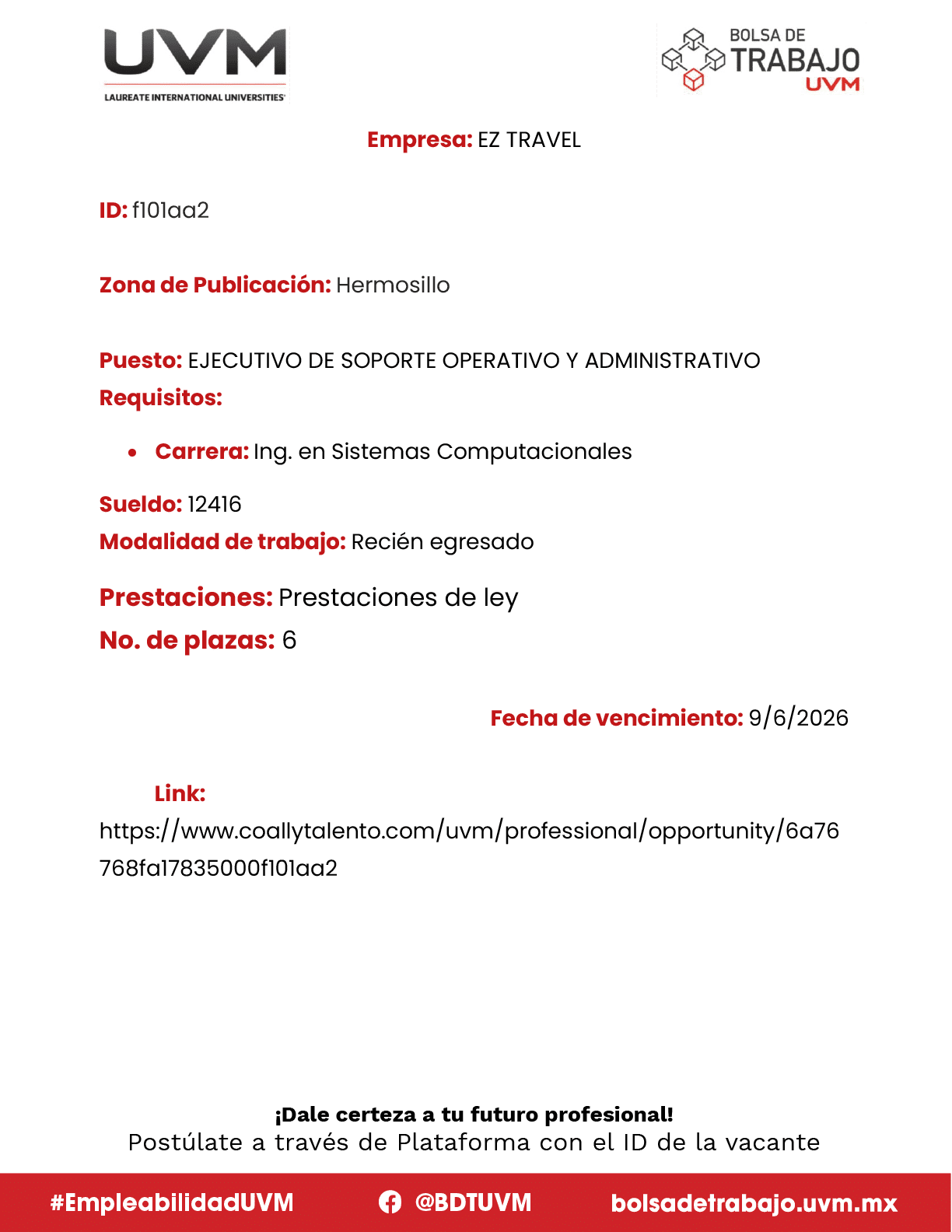 UVM
LAUREATE INTERNATIONAL UNIVERSITIES

BOLSA DE
TRABAJO
UVM

Empresa: EZ TRAVEL

ID: f101aa2

Zona de Publicación: Hermosillo

Puesto: EJECUTIVO DE SOPORTE OPERATIVO Y ADMINISTRATIVO
Requisitos:

• Carrera: Ing. en Sistemas Computacionales

Sueldo: 12416
Modalidad de trabajo: Recién egresado

Prestaciones: Prestaciones de ley
No. de plazas: 6

Fecha de vencimiento: 9/6/2026

Link:
https://www.coallytalento.com/uvm/professional/opportunity/6a76768fa17835000f101aa2

¡Dale certeza a tu futuro profesional!
Postúlate a través de Plataforma con el ID de la vacante

#EmpleabilidadUVM @BDTUVM bolsadetrabajo.uvm.mx